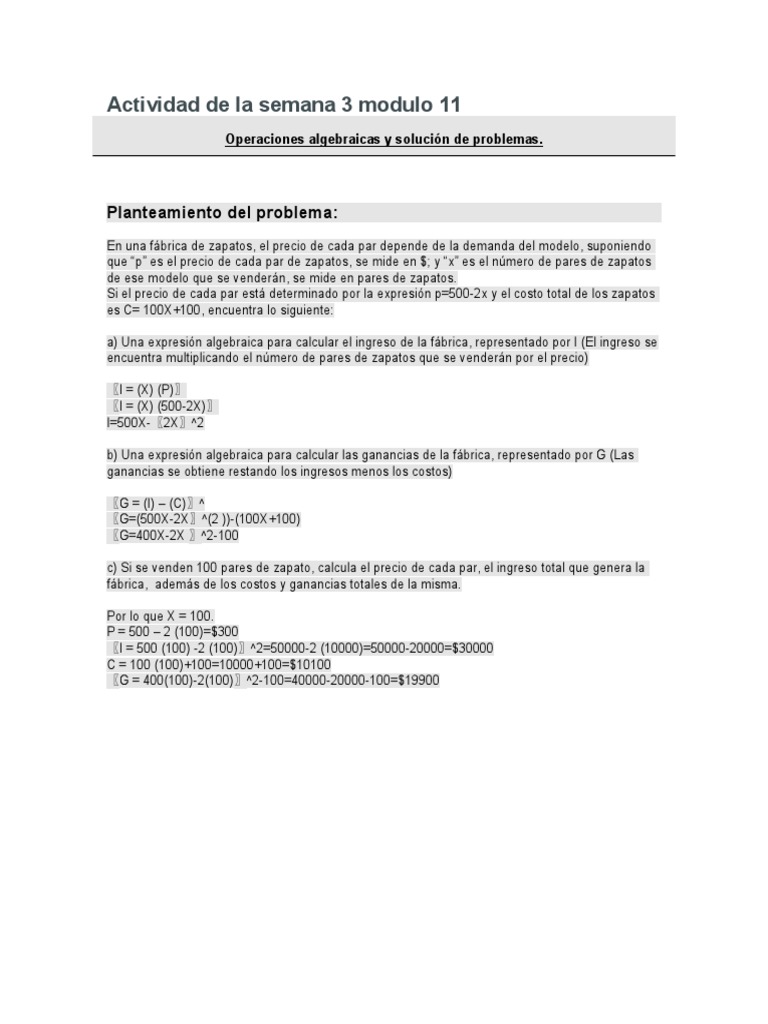 Actividad de la semana 3 modulo 11

Operaciones algebraicas y solución de problemas.

Planteamiento del problema:

En una fábrica de zapatos, el precio de cada par depende de la demanda del modelo, suponiendo que "p" es el precio de cada par de zapatos, se mide en $; y "x" es el número de pares de zapatos de ese modelo que se venderán, se mide en pares de zapatos.
Si el precio de cada par está determinado por la expresión p=500-2x y el costo total de los zapatos es C= 100X+100, encuentra lo siguiente:

a) Una expresión algebraica para calcular el ingreso de la fábrica, representado por I (El ingreso se encuentra multiplicando el número de pares de zapatos que se venderán por el precio)

〖I = (X) (P)〗
〖I = (X) (500-2X)〗
I=500X- 〖2X〗^2

b) Una expresión algebraica para calcular las ganancias de la fábrica, representado por G (Las ganancias se obtiene restando los ingresos menos los costos)

〖G = (I) – (C)〗^
〖G=(500X-2X〗^(2 ))-(100X+100)
〖G=400X-2X 〗^2-100

c) Si se venden 100 pares de zapato, calcula el precio de cada par, el ingreso total que genera la fábrica, además de los costos y ganancias totales de la misma.

Por lo que X = 100.
P = 500 – 2 (100)=$300
〖I = 500 (100) -2 (100)〗^2=50000-2 (10000)=50000-20000=$30000
C = 100 (100)+100=10000+100=$10100
〖G = 400(100)-2(100)〗^2-100=40000-20000-100=$19900